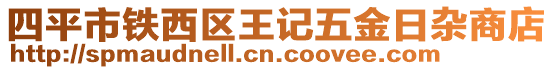 四平市铁西区王记五金日杂商店
http://spmaudnell.cn.coovee.com